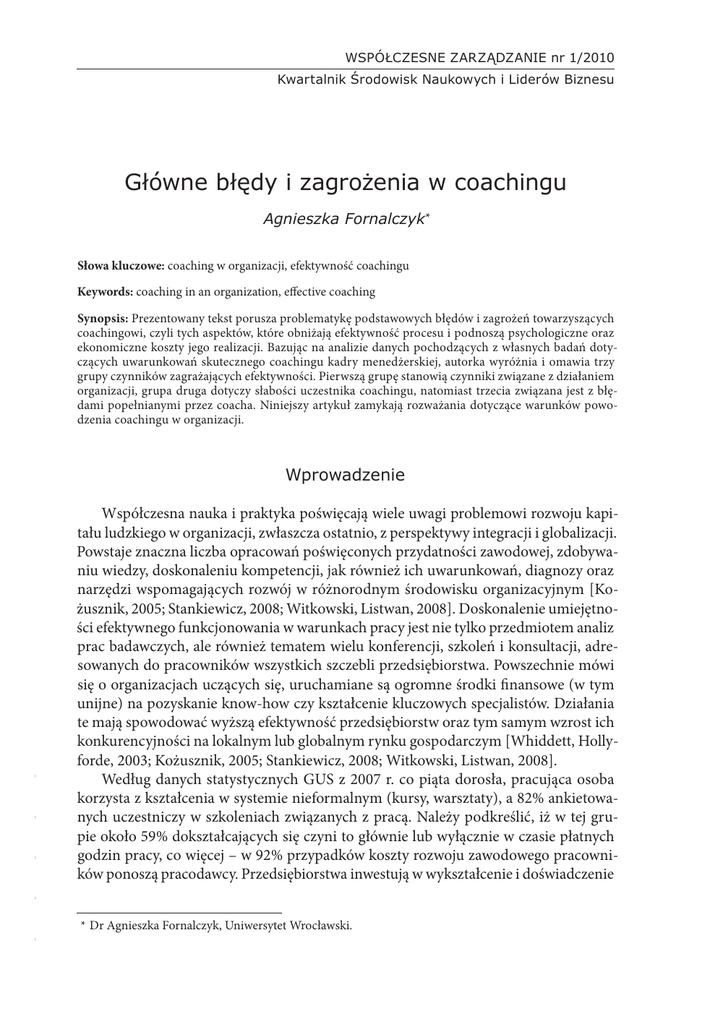 WSPÓŁCZESNE ZARZĄDZANIE nr 1/2010
Kwartalnik Środowisk Naukowych i Liderów Biznesu

Główne błędy i zagrożenia w coachingu

Agnieszka Fornalczyk*

Słowa kluczowe: coaching w organizacji, efektywność coachingu

Keywords: coaching in an organization, effective coaching

Synopsis: Prezentowany tekst porusza problematykę podstawowych błędów i zagrożeń towarzyszących coachingowi, czyli tych aspektów, które obniżają efektywność procesu i podnoszą psychologiczne oraz ekonomiczne koszty jego realizacji. Bazując na analizie danych pochodzących z własnych badań dotyczących uwarunkowań skutecznego coachingu kadry menedżerskiej, autorka wyróżnia i omawia trzy grupy czynników zagrażających efektywności. Pierwszą grupę stanowią czynniki związane z działaniem organizacji, grupa druga dotyczy słabości uczestnika coachingu, natomiast trzecia związana jest z błędami popełnianymi przez coacha. Niniejszy artykuł zamykają rozważania dotyczące warunków powodzenia coachingu w organizacji.

Wprowadzenie

Współczesna nauka i praktyka poświęcają wiele uwagi problemowi rozwoju kapitału ludzkiego w organizacji, zwłaszcza ostatnio, z perspektywy integracji i globalizacji. Powstaje znaczna liczba opracowań poświęconych przydatności zawodowej, zdobywaniu wiedzy, doskonaleniu kompetencji, jak również ich uwarunkowań, diagnozy oraz narzędzi wspomagających rozwój w różnorodnym środowisku organizacyjnym [Kożusznik, 2005; Stankiewicz, 2008; Witkowski, Listwan, 2008]. Doskonalenie umiejętności efektywnego funkcjonowania w warunkach pracy jest nie tylko przedmiotem analiz prac badawczych, ale również tematem wielu konferencji, szkoleń i konsultacji, adresowanych do pracowników wszystkich szczebli przedsiębiorstwa. Powszechnie mówi się o organizacjach uczących się, uruchamiane są ogromne środki finansowe (w tym unijne) na pozyskanie know-how czy kształcenie kluczowych specjalistów. Działania te mają spowodować wyższą efektywność przedsiębiorstw oraz tym samym wzrost ich konkurencyjności na lokalnym lub globalnym rynku gospodarczym [Whiddett, Hollyforde, 2003; Kożusznik, 2005; Stankiewicz, 2008; Witkowski, Listwan, 2008].

Według danych statystycznych GUS z 2007 r. co piąta dorosła, pracująca osoba korzysta z kształcenia w systemie nieformalnym (kursy, warsztaty), a 82% ankietowanych uczestniczy w szkoleniach związanych z pracą. Należy podkreślić, iż w tej grupie około 59% dokształcających się czyni to głównie lub wyłącznie w czasie płatnych godzin pracy, co więcej – w 92% przypadków koszty rozwoju zawodowego pracowników ponoszą pracodawcy. Przedsiębiorstwa inwestują w wykształcenie i doświadczenie

* Dr Agnieszka Fornalczyk, Uniwersytet Wrocławski.